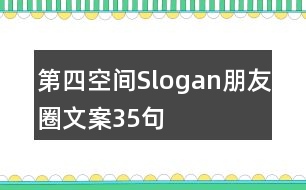 第四空间Slogan朋友圈文案35句